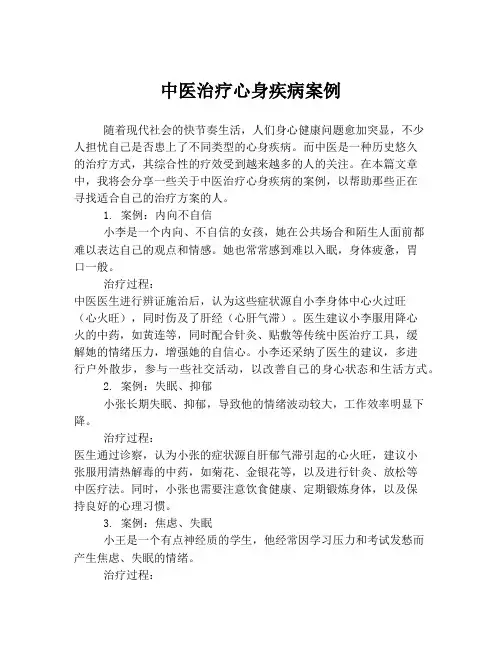 中医治疗心身疾病案例

随着现代社会的快节奏生活，人们身心健康问题愈加突显，不少人担忧自己是否患上了不同类型的心身疾病。而中医是一种历史悠久的治疗方式，其综合性的疗效受到越来越多的人的关注。在本篇文章中，我将会分享一些关于中医治疗心身疾病的案例，以帮助那些正在寻找适合自己的治疗方案的人。

1. 案例：内向不自信

小李是一个内向、不自信的女孩，她在公共场合和陌生人面前都难以表达自己的观点和情感。她也常常感到难以入眠，身体疲惫，胃口一般。

治疗过程：

中医医生进行辨证施治后，认为这些症状源自小李身体中心火过旺（心火旺），同时伤及了肝经（心肝气滞）。医生建议小李服用降心火的中药，如黄连等，同时配合针灸、贴敷等传统中医治疗工具，缓解她的情绪压力，增强她的自信心。小李还采纳了医生的建议，多进行户外散步，参与一些社交活动，以改善自己的身心状态和生活方式。

2. 案例：失眠、抑郁

小张长期失眠、抑郁，导致他的情绪波动较大，工作效率明显下降。

治疗过程：

医生通过诊察，认为小张的症状源自肝郁气滞引起的心火旺，建议小张服用清热解毒的中药，如菊花、金银花等，以及进行针灸、放松等中医疗法。同时，小张也需要注意饮食健康、定期锻炼身体，以及保持良好的心理习惯。

3. 案例：焦虑、失眠

小王是一个有点神经质的学生，他经常因学习压力和考试发愁而产生焦虑、失眠的情绪。

治疗过程：